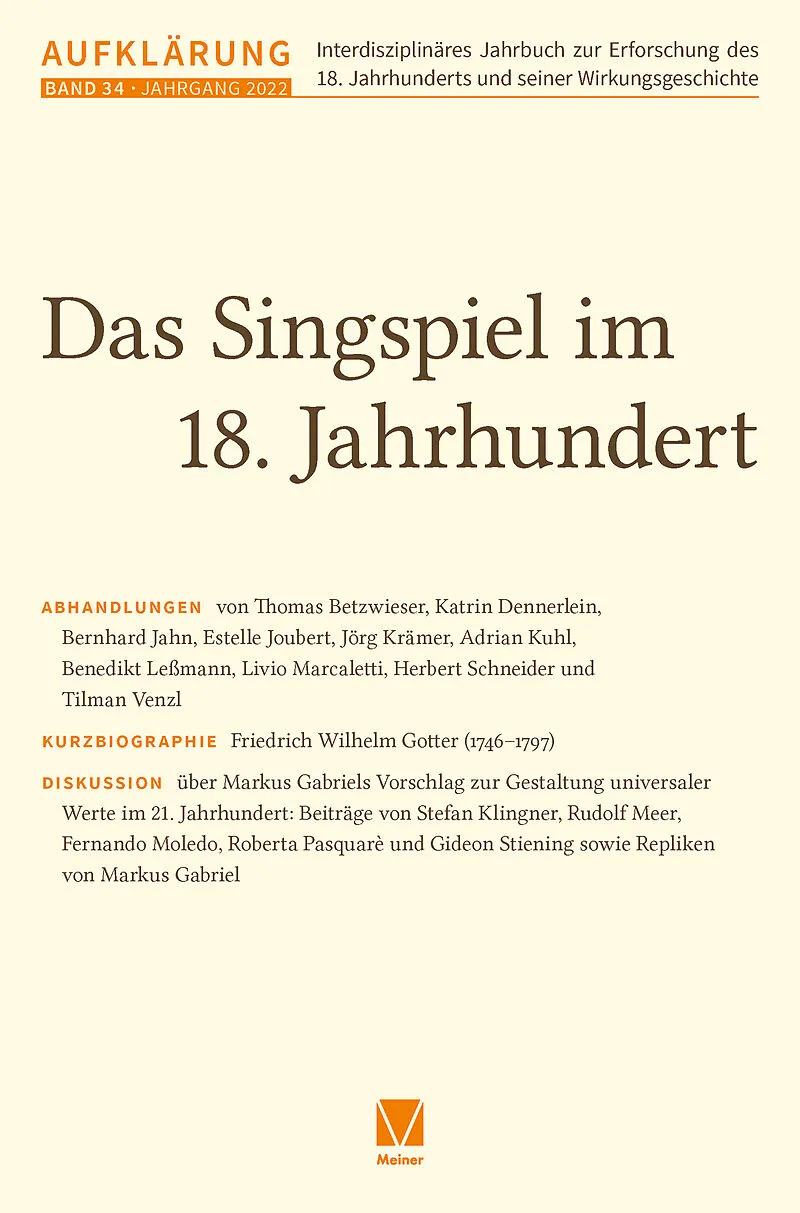 AUFKLÄRUNG
BAND 34 · JAHRGANG 2022

Interdisziplinäres Jahrbuch zur Erforschung des 18. Jahrhunderts und seiner Wirkungsgeschichte

Das Singspiel im 18. Jahrhundert

ABHANDLUNGEN von Thomas Betzwieser, Katrin Dennerlein, Bernhard Jahn, Estelle Joubert, Jörg Krämer, Adrian Kuhl, Benedikt Leßmann, Livio Marcaletti, Herbert Schneider und Tilman Venzl

KURZBIOGRAPHIE Friedrich Wilhelm Gotter (1746–1797)

DISKUSSION über Markus Gabriels Vorschlag zur Gestaltung universaler Werte im 21. Jahrhundert: Beiträge von Stefan Klingner, Rudolf Meer, Fernando Moledo, Roberta Pasquarè und Gideon Stiening sowie Repliken von Markus Gabriel

Meiner